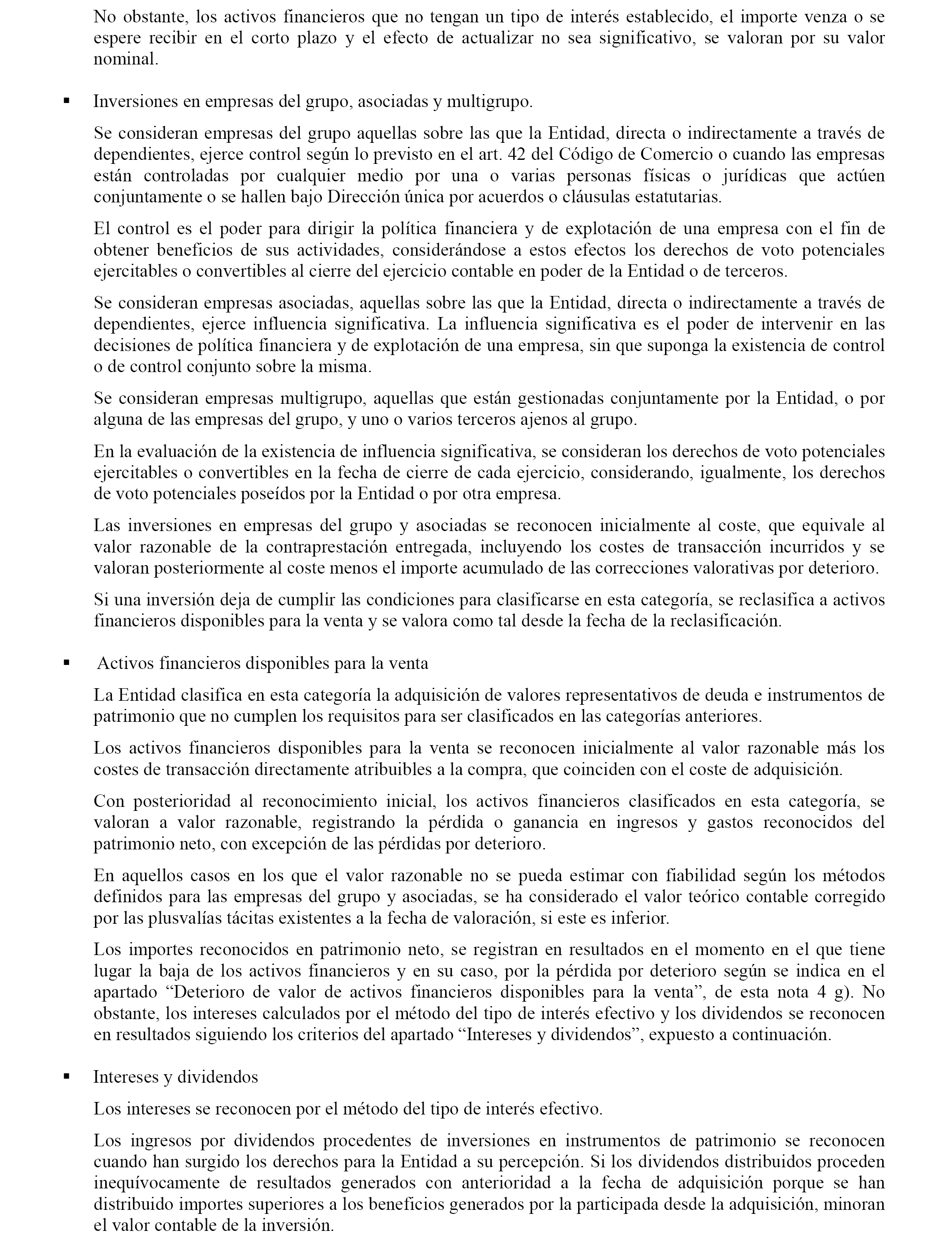 No obstante, los activos financieros que no tengan un tipo de interés establecido, el importe venza o se espere recibir en el corto plazo y el efecto de actualizar no sea significativo, se valoran por su valor nominal.

▪ Inversiones en empresas del grupo, asociadas y multigrupo.

Se consideran empresas del grupo aquellas sobre las que la Entidad, directa o indirectamente a través de dependientes, ejerce control según lo previsto en el art. 42 del Código de Comercio o cuando las empresas están controladas por cualquier medio por una o varias personas físicas o jurídicas que actúen conjuntamente o se hallen bajo Dirección única por acuerdos o cláusulas estatutarias.

El control es el poder para dirigir la política financiera y de explotación de una empresa con el fin de obtener beneficios de sus actividades, considerándose a estos efectos los derechos de voto potenciales ejercitables o convertibles al cierre del ejercicio contable en poder de la Entidad o de terceros.

Se consideran empresas asociadas, aquellas sobre las que la Entidad, directa o indirectamente a través de dependientes, ejerce influencia significativa. La influencia significativa es el poder de intervenir en las decisiones de política financiera y de explotación de una empresa, sin que suponga la existencia de control o de control conjunto sobre la misma.

Se consideran empresas multigrupo, aquellas que están gestionadas conjuntamente por la Entidad, o por alguna de las empresas del grupo, y uno o varios terceros ajenos al grupo.

En la evaluación de la existencia de influencia significativa, se consideran los derechos de voto potenciales ejercitables o convertibles en la fecha de cierre de cada ejercicio, considerando, igualmente, los derechos de voto potenciales poseídos por la Entidad o por otra empresa.

Las inversiones en empresas del grupo y asociadas se reconocen inicialmente al coste, que equivale al valor razonable de la contraprestación entregada, incluyendo los costes de transacción incurridos y se valoran posteriormente al coste menos el importe acumulado de las correcciones valorativas por deterioro.

Si una inversión deja de cumplir las condiciones para clasificarse en esta categoría, se reclasifica a activos financieros disponibles para la venta y se valora como tal desde la fecha de la reclasificación.

▪ Activos financieros disponibles para la venta

La Entidad clasifica en esta categoría la adquisición de valores representativos de deuda e instrumentos de patrimonio que no cumplen los requisitos para ser clasificados en las categorías anteriores.

Los activos financieros disponibles para la venta se reconocen inicialmente al valor razonable más los costes de transacción directamente atribuibles a la compra, que coinciden con el coste de adquisición.

Con posterioridad al reconocimiento inicial, los activos financieros clasificados en esta categoría, se valoran a valor razonable, registrando la pérdida o ganancia en ingresos y gastos reconocidos del patrimonio neto, con excepción de las pérdidas por deterioro.

En aquellos casos en los que el valor razonable no se pueda estimar con fiabilidad según los métodos definidos para las empresas del grupo y asociadas, se ha considerado el valor teórico contable corregido por las plusvalías tácitas existentes a la fecha de valoración, si este es inferior.

Los importes reconocidos en patrimonio neto, se registran en resultados en el momento en el que tiene lugar la baja de los activos financieros y en su caso, por la pérdida por deterioro según se indica en el apartado “Deterioro de valor de activos financieros disponibles para la venta”, de esta nota 4 g). No obstante, los intereses calculados por el método del tipo de interés efectivo y los dividendos se reconocen en resultados siguiendo los criterios del apartado “Intereses y dividendos”, expuesto a continuación.

▪ Intereses y dividendos

Los intereses se reconocen por el método del tipo de interés efectivo.

Los ingresos por dividendos procedentes de inversiones en instrumentos de patrimonio se reconocen cuando han surgido los derechos para la Entidad a su percepción. Si los dividendos distribuidos proceden inequívocamente de resultados generados con anterioridad a la fecha de adquisición porque se han distribuido importes superiores a los beneficios generados por la participada desde la adquisición, minoran el valor contable de la inversión.